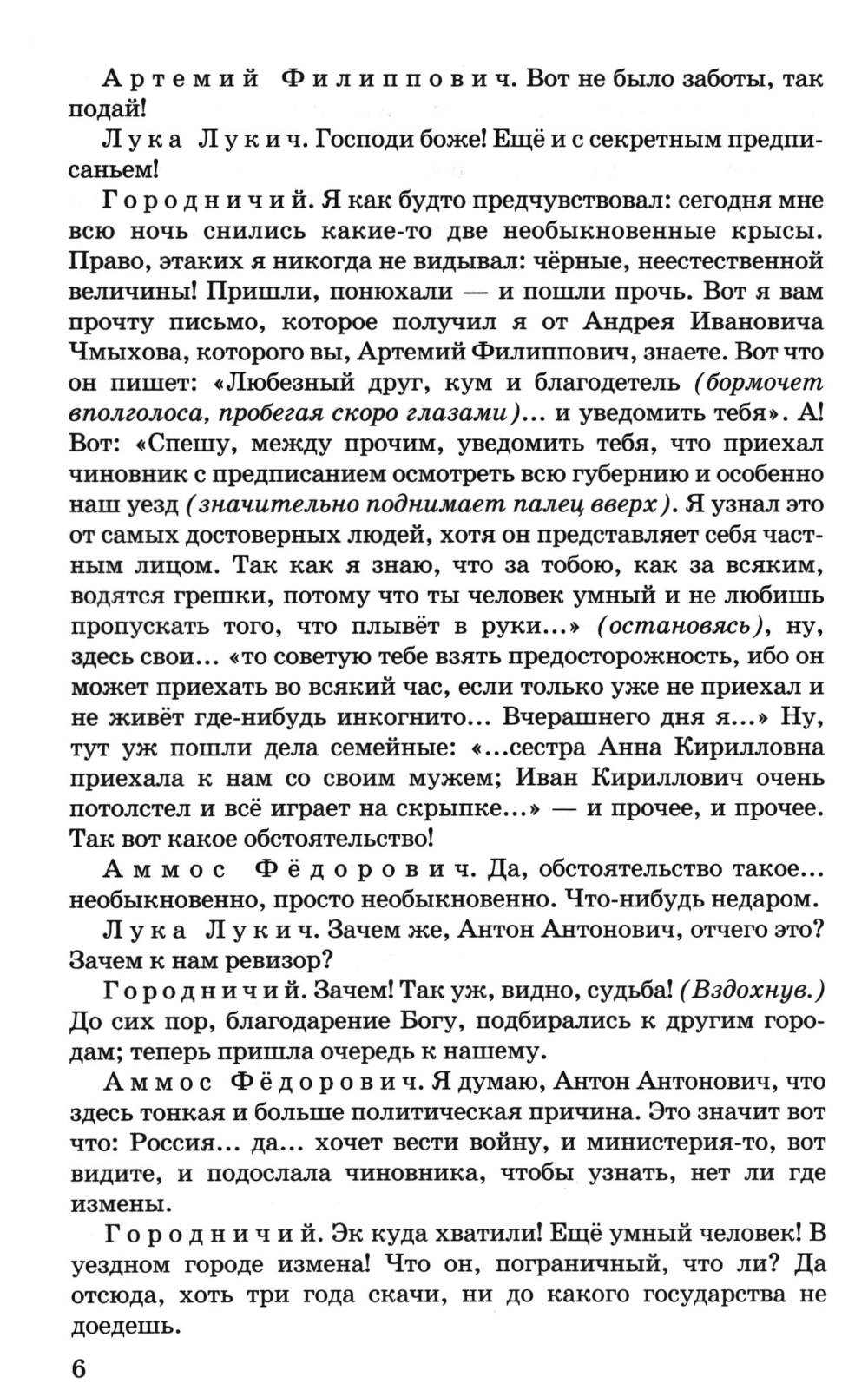 Артемий Филиппович. Вот не было заботы, так подай!

Лука Лукич. Господи боже! Ещё и с секретным предписаньем!

Городничий. Я как будто предчувствовал: сегодня мне всю ночь снились какие-то две необыкновенные крысы. Право, этаких я никогда не видывал: чёрные, неестественной величины! Пришли, понюхали — и пошли прочь. Вот я вам прочту письмо, которое получил я от Андрея Ивановича Чмыхова, которого вы, Артемий Филиппович, знаете. Вот что он пишет: «Любезный друг, кум и благодетель (бормочет вполголоса, пробегая скоро глазами)... и уведомить тебя». А! Вот: «Спешу, между прочим, уведомить тебя, что приехал чиновник с предписанием осмотреть всю губернию и особенно наш уезд (значительно поднимает палец вверх). Я узнал это от самых достоверных людей, хотя он представляет себя частным лицом. Так как я знаю, что за тобою, как за всяким, водятся грешки, потому что ты человек умный и не любишь пропускать того, что плывёт в руки...» (остановясь), ну, здесь свои... «то советую тебе взять предосторожность, ибо он может приехать во всякий час, если только уже не приехал и не живёт где-нибудь инкогнито... Вчерашнего дня я...» Ну, тут уж пошли дела семейные: «...сестра Анна Кирилловна приехала к нам со своим мужем; Иван Кириллович очень потолстел и всё играет на скрыпке...» — и прочее, и прочее. Так вот какое обстоятельство!

Аммос Фёдорович. Да, обстоятельство такое... необыкновенно, просто необыкновенно. Что-нибудь недаром.

Лука Лукич. Зачем же, Антон Антонович, отчего это? Зачем к нам ревизор?

Городничий. Зачем! Так уж, видно, судьба! (Вздохнув.) До сих пор, благодарение Богу, подбирались к другим городам; теперь пришла очередь к нашему.

Аммос Фёдорович. Я думаю, Антон Антонович, что здесь тонкая и больше политическая причина. Это значит вот что: Россия... да... хочет вести войну, и министерия-то, вот видите, и подослала чиновника, чтобы узнать, нет ли где измены.

Городничий. Эк куда хватили! Ещё умный человек! В уездном городе измена! Что он, пограничный, что ли? Да отсюда, хоть три года скачи, ни до какого государства не доедешь.

6